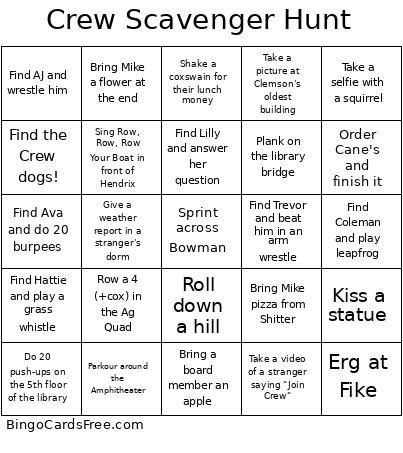 Crew Scavenger Hunt

| | | | | |
|---|---|---|---|---|
| Find AJ and wrestle him | Bring Mike a flower at the end | Shake a coxswain for their lunch money | Take a picture at Clemson's oldest building | Take a selfie with a squirrel |
| Find the Crew dogs! | Sing Row, Row, Row Your Boat in front of Hendrix | Find Lilly and answer her question | Plank on the library bridge | Order Cane's and finish it |
| Find Ava and do 20 burpees | Give a weather report in a stranger's dorm | Sprint across Bowman | Find Trevor and beat him in an arm wrestle | Find Coleman and play leapfrog |
| Find Hattie and play a grass whistle | Row a 4 (+cox) in the Ag Quad | Roll down a hill | Bring Mike pizza from Shitter | Kiss a statue |
| Do 20 push-ups on the 5th floor of the library | Parkour around the Amphitheater | Bring a board member an apple | Take a video of a stranger saying "Join Crew" | Erg at Fike |

BingoCardsFree.com